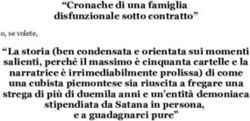 “Cronache di una famiglia disfunzionale sotto contratto”

o, se volete,

“La storia (ben condensata e orientata sui momenti salienti, perché il massimo è cinquanta cartelle e la narratrice è irrimediabilmente prolissa) di come una cubista piemontese sia riuscita a fregare una strega di più di duemila anni e un’entità demoniaca stipendiata da Satana in persona, e a guadagnarci pure”